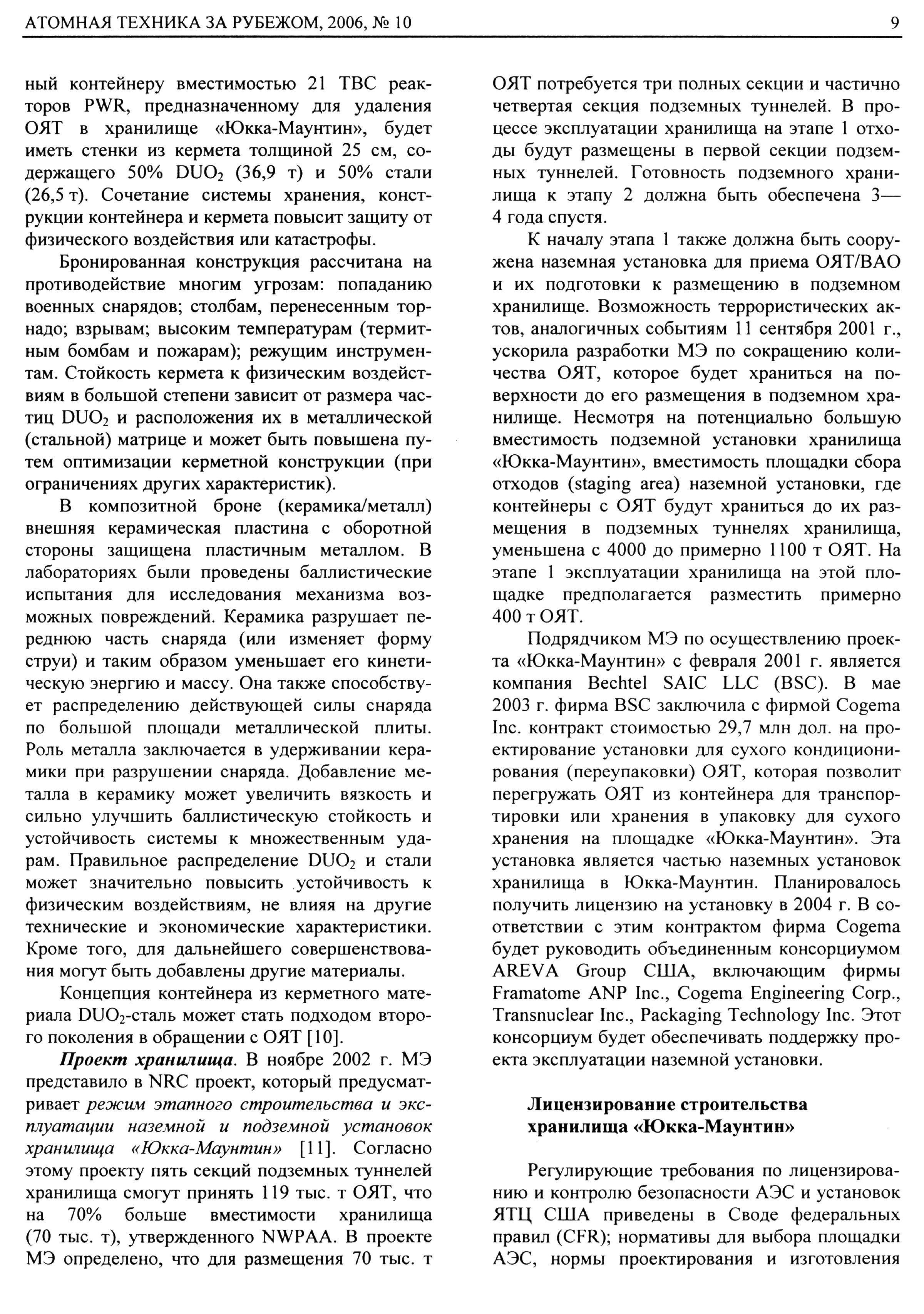 АТОМНАЯ ТЕХНИКА ЗА РУБЕЖОМ, 2006, № 10

9

ный контейнеру вместимостью 21 ТВС реакторов PWR, предназначенному для удаления ОЯТ в хранилище «Юкка-Маунтин», будет иметь стенки из кермета толщиной 25 см, содержащего 50% $DUO_2$ (36,9 т) и 50% стали (26,5 т). Сочетание системы хранения, конструкции контейнера и кермета повысит защиту от физического воздействия или катастрофы.

Бронированная конструкция рассчитана на противодействие многим угрозам: попаданию военных снарядов; столбам, перенесенным торнадо; взрывам; высоким температурам (термитным бомбам и пожарам); режущим инструментам. Стойкость кермета к физическим воздействиям в большой степени зависит от размера частиц $DUO_2$ и расположения их в металлической (стальной) матрице и может быть повышена путем оптимизации керметной конструкции (при ограничениях других характеристик).

В композитной броне (керамика/металл) внешняя керамическая пластина с оборотной стороны защищена пластичным металлом. В лабораториях были проведены баллистические испытания для исследования механизма возможных повреждений. Керамика разрушает переднюю часть снаряда (или изменяет форму струи) и таким образом уменьшает его кинетическую энергию и массу. Она также способствует распределению действующей силы снаряда по большой площади металлической плиты. Роль металла заключается в удерживании керамики при разрушении снаряда. Добавление металла в керамику может увеличить вязкость и сильно улучшить баллистическую стойкость и устойчивость системы к множественным ударам. Правильное распределение $DUO_2$ и стали может значительно повысить устойчивость к физическим воздействиям, не влияя на другие технические и экономические характеристики. Кроме того, для дальнейшего совершенствования могут быть добавлены другие материалы.

Концепция контейнера из керметного материала $DUO_2$-сталь может стать подходом второго поколения в обращении с ОЯТ [10].

Проект хранилища. В ноябре 2002 г. МЭ представило в NRC проект, который предусматривает режим этапного строительства и эксплуатации наземной и подземной установок хранилища «Юкка-Маунтин» [11]. Согласно этому проекту пять секций подземных туннелей хранилища смогут принять 119 тыс. т ОЯТ, что на 70% больше вместимости хранилища (70 тыс. т), утвержденного NWPAA. В проекте МЭ определено, что для размещения 70 тыс. т ОЯТ потребуется три полных секции и частично четвертая секция подземных туннелей. В процессе эксплуатации хранилища на этапе 1 отходы будут размещены в первой секции подземных туннелей. Готовность подземного хранилища к этапу 2 должна быть обеспечена 3—4 года спустя.

К началу этапа 1 также должна быть сооружена наземная установка для приема ОЯТ/ВАО и их подготовки к размещению в подземном хранилище. Возможность террористических актов, аналогичных событиям 11 сентября 2001 г., ускорила разработки МЭ по сокращению количества ОЯТ, которое будет храниться на поверхности до его размещения в подземном хранилище. Несмотря на потенциально большую вместимость подземной установки хранилища «Юкка-Маунтин», вместимость площадки сбора отходов (staging area) наземной установки, где контейнеры с ОЯТ будут храниться до их размещения в подземных туннелях хранилища, уменьшена с 4000 до примерно 1100 т ОЯТ. На этапе 1 эксплуатации хранилища на этой площадке предполагается разместить примерно 400 т ОЯТ.

Подрядчиком МЭ по осуществлению проекта «Юкка-Маунтин» с февраля 2001 г. является компания Bechtel SAIC LLC (BSC). В мае 2003 г. фирма BSC заключила с фирмой Cogema Inc. контракт стоимостью 29,7 млн дол. на проектирование установки для сухого кондиционирования (переупаковки) ОЯТ, которая позволит перегружать ОЯТ из контейнера для транспортировки или хранения в упаковку для сухого хранения на площадке «Юкка-Маунтин». Эта установка является частью наземных установок хранилища в Юкка-Маунтин. Планировалось получить лицензию на установку в 2004 г. В соответствии с этим контрактом фирма Cogema будет руководить объединенным консорциумом AREVA Group США, включающим фирмы Framatome ANP Inc., Cogema Engineering Corp., Transnuclear Inc., Packaging Technology Inc. Этот консорциум будет обеспечивать поддержку проекта эксплуатации наземной установки.

Лицензирование строительства хранилища «Юкка-Маунтин»

Регулирующие требования по лицензированию и контролю безопасности АЭС и установок ЯТЦ США приведены в Своде федеральных правил (CFR); нормативы для выбора площадки АЭС, нормы проектирования и изготовления